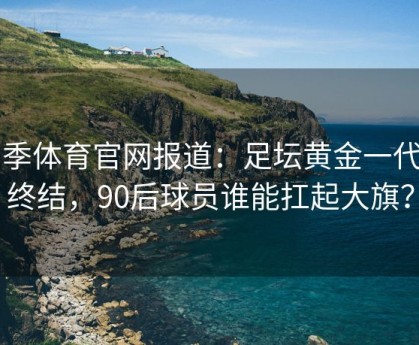 季体育官网报道：足坛黄金一代终结，90后球员谁能扛起大旗？